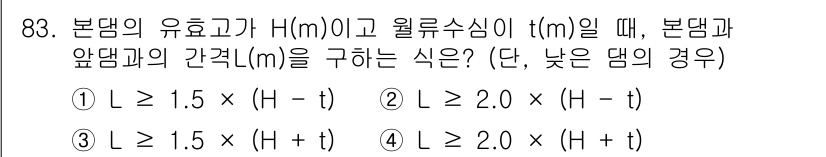 83. 본댐의 유효고가 H(m)이고 월류수심이 t(m)일 때, 본댐과 앞댐과의 간격L(m)을 구하는 식은? (단, 낮은 댐의 경우)

① $L \geq 1.5 \times (H - t)$ ② $L \geq 2.0 \times (H - t)$

③ $L \geq 1.5 \times (H + t)$ ④ $L \geq 2.0 \times (H + t)$